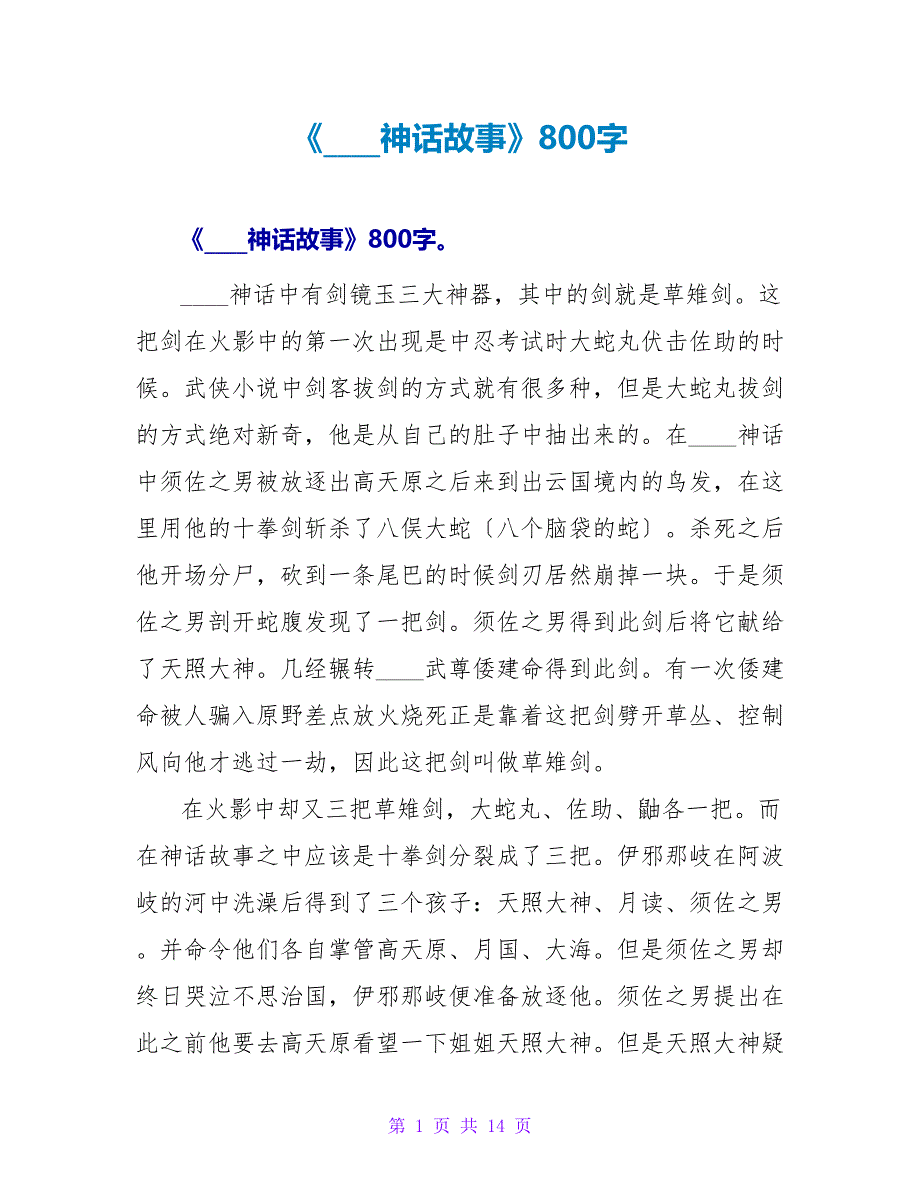 《____神话故事》800字

《____神话故事》800字。

____神话中有剑镜玉三大神器，其中的剑就是草雉剑。这把剑在火影中的第一次出现是中忍考试时大蛇丸伏击佐助的时候。武侠小说中剑客拔剑的方式就有很多种，但是大蛇丸拔剑的方式绝对新奇，他是从自己的肚子中抽出来的。在____神话中须佐之男被放逐出高天原之后来到出云国境内的鸟发，在这里用他的十拳剑斩杀了八俣大蛇〔八个脑袋的蛇〕。杀死之后他开场分尸，砍到一条尾巴的时候剑刃居然崩掉一块。于是须佐之男剖开蛇腹发现了一把剑。须佐之男得到此剑后将它献给了天照大神。几经辗转____武尊倭建命得到此剑。有一次倭建命被人骗入原野差点放火烧死正是靠着这把剑劈开草丛、控制风向他才逃过一劫，因此这把剑叫做草雉剑。

在火影中却又三把草雉剑，大蛇丸、佐助、鼬各一把。而在神话故事之中应该是十拳剑分裂成了三把。伊邪那岐在阿波岐的河中洗澡后得到了三个孩子：天照大神、月读、须佐之男。并命令他们各自掌管高天原、月国、大海。但是须佐之男却终日哭泣不思治国，伊邪那岐便准备放逐他。须佐之男提出在此之前他要去高天原看望一下姐姐天照大神。但是天照大神疑

第 1 页 共 14 页